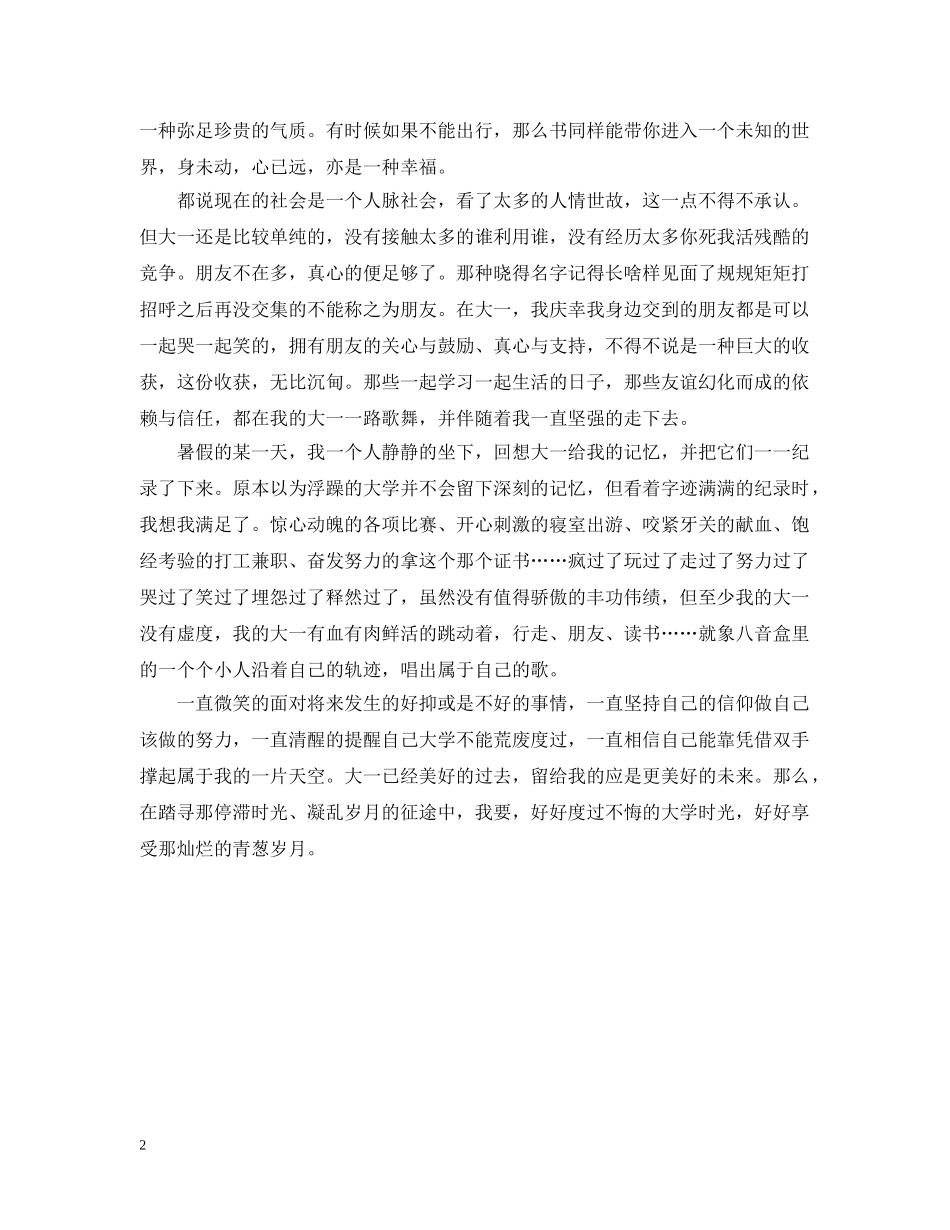 一种弥足珍贵的气质。有时候如果不能出行，那么书同样能带你进入一个未知的世界，身未动，心已远，亦是一种幸福。

都说现在的社会是一个人脉社会，看了太多的人情世故，这一点不得不承认。但大一还是比较单纯的，没有接触太多的谁利用谁，没有经历太多你死我活残酷的竞争。朋友不在多，真心的便足够了。那种晓得名字记得长啥样见面了规规矩矩打招呼之后再没交集的不能称之为朋友。在大一，我庆幸我身边交到的朋友都是可以一起哭一起笑的，拥有朋友的关心与鼓励、真心与支持，不得不说是一种巨大的收获，这份收获，无比沉甸。那些一起学习一起生活的日子，那些友谊幻化而成的依赖与信任，都在我的大一一路歌舞，并伴随着我一直坚强的走下去。

暑假的某一天，我一个人静静的坐下，回想大一给我的记忆，并把它们一一纪录了下来。原本以为浮躁的大学并不会留下深刻的记忆，但看着字迹满满的纪录时，我想我满足了。惊心动魄的各项比赛、开心刺激的寝室出游、咬紧牙关的献血、饱经考验的打工兼职、奋发努力的拿这个那个证书……疯过了玩过了走过了努力过了哭过了笑过了埋怨过了释然过了，虽然没有值得骄傲的丰功伟绩，但至少我的大一没有虚度，我的大一有血有肉鲜活的跳动着，行走、朋友、读书……就象八音盒里的一个个小人沿着自己的轨迹，唱出属于自己的歌。

一直微笑的面对将来发生的好抑或是不好的事情，一直坚持自己的信仰做自己该做的努力，一直清醒的提醒自己大学不能荒废度过，一直相信自己能靠凭借双手撑起属于我的一片天空。大一已经美好的过去，留给我的应是更美好的未来。那么，在踏寻那停滞时光、凝乱岁月的征途中，我要，好好度过不悔的大学时光，好好享受那灿烂的青葱岁月。

2